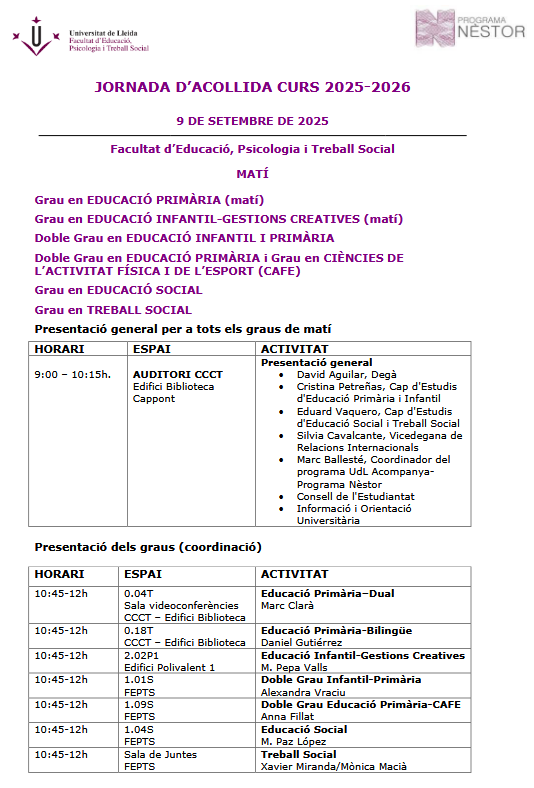 Universitat de Lleida
Facultat d'Educació, Psicologia i Treball Social

PROGRAMA NÈSTOR

JORNADA D'ACOLLIDA CURS 2025-2026

9 DE SETEMBRE DE 2025

Facultat d'Educació, Psicologia i Treball Social

MATÍ

Grau en EDUCACIÓ PRIMÀRIA (matí)

Grau en EDUCACIÓ INFANTIL-GESTIONS CREATIVES (matí)

Doble Grau en EDUCACIÓ INFANTIL I PRIMÀRIA

Doble Grau en EDUCACIÓ PRIMÀRIA i Grau en CIÈNCIES DE L'ACTIVITAT FÍSICA I DE L'ESPORT (CAFE)

Grau en EDUCACIÓ SOCIAL

Grau en TREBALL SOCIAL

Presentació general per a tots els graus de matí

| HORARI | ESPAI | ACTIVITAT |
|---|---|---|
| 9:00 – 10:15h. | AUDITORI CCCT Edifici Biblioteca Cappont | Presentació general • David Aguilar, Degà • Cristina Petreñas, Cap d'Estudis d'Educació Primària i Infantil • Eduard Vaquero, Cap d'Estudis d'Educació Social i Treball Social • Silvia Cavalcante, Vicedegana de Relacions Internacionals • Marc Ballesté, Coordinador del programa UdL Acompanya-Programa Nèstor • Consell de l'Estudiantat • Informació i Orientació Universitària |

Presentació dels graus (coordinació)

| HORARI | ESPAI | ACTIVITAT |
|---|---|---|
| 10:45-12h | 0.04T Sala videoconferències CCCT – Edifici Biblioteca | Educació Primària–Dual Marc Clarà |
| 10:45-12h | 0.18T CCCT – Edifici Biblioteca | Educació Primària-Bilingüe Daniel Gutiérrez |
| 10:45-12h | 2.02P1 Edifici Polivalent 1 | Educació Infantil-Gestions Creatives M. Pepa Valls |
| 10:45-12h | 1.01S FEPTS | Doble Grau Infantil-Primària Alexandra Vraciu |
| 10:45-12h | 1.09S FEPTS | Doble Grau Educació Primària-CAFE Anna Fillat |
| 10:45-12h | 1.04S FEPTS | Educació Social M. Paz López |
| 10:45-12h | Sala de Juntes FEPTS | Treball Social Xavier Miranda/Mònica Macià |